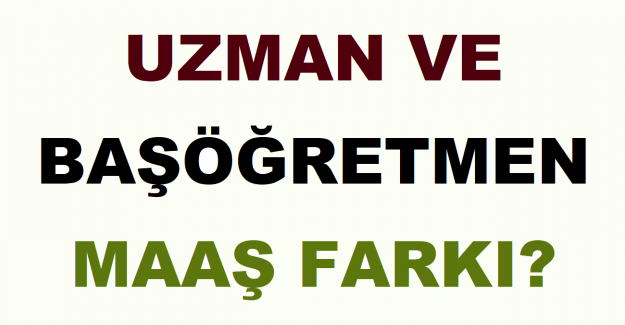 UZMAN VE

BAŞÖĞRETMEN

MAAŞ FARKI?